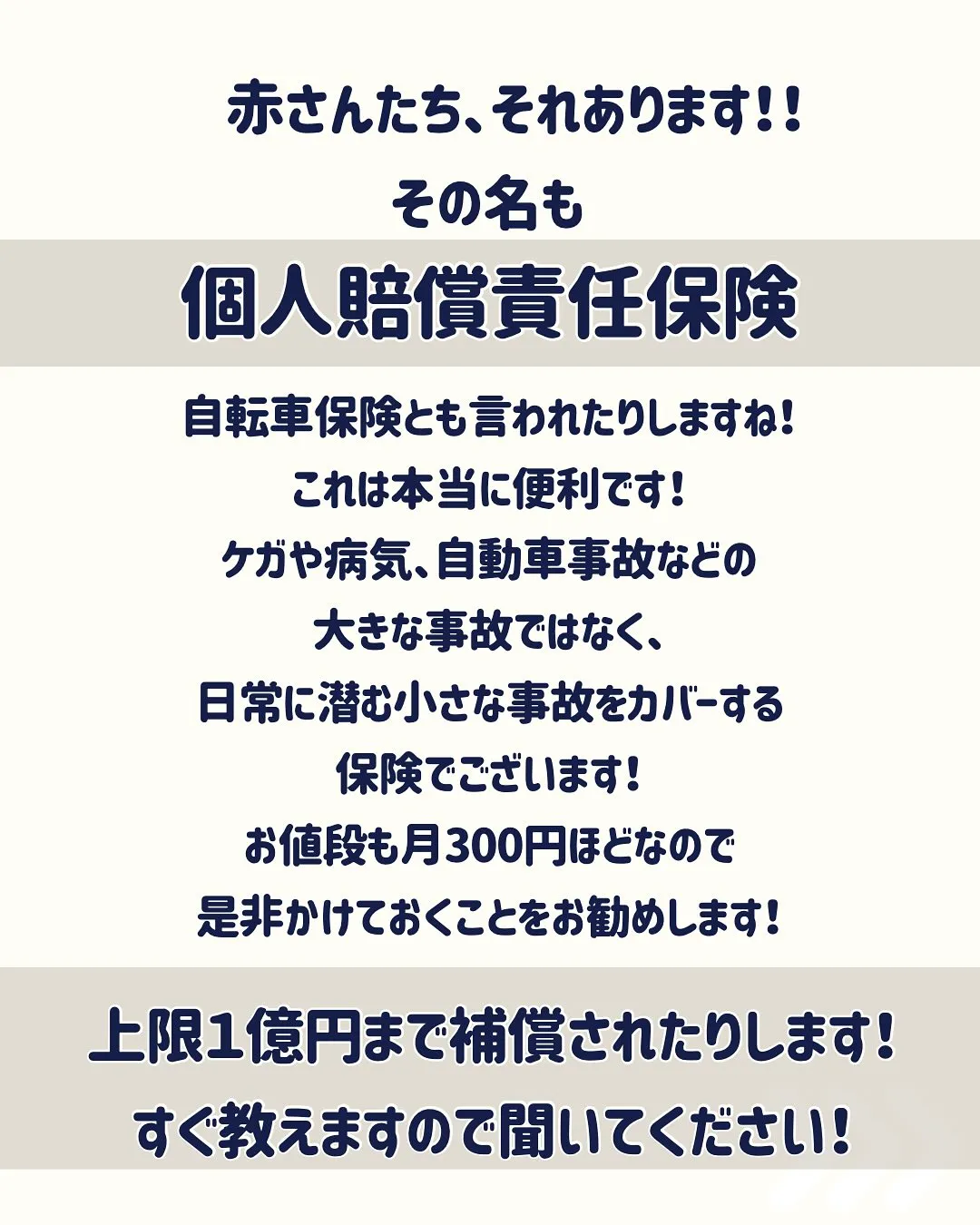 赤さんたち、それあります!!
その名も

個人賠償責任保険

自転車保険とも言われたりしますね!
これは本当に便利です!
ケガや病気、自動車事故などの
大きな事故ではなく、
日常に潜む小さな事故をカバーする
保険でございます!
お値段も月300円ほどなので
是非かけておくことをお勧めします!

上限1億円まで補償されたりします!
すぐ教えますので聞いてください!